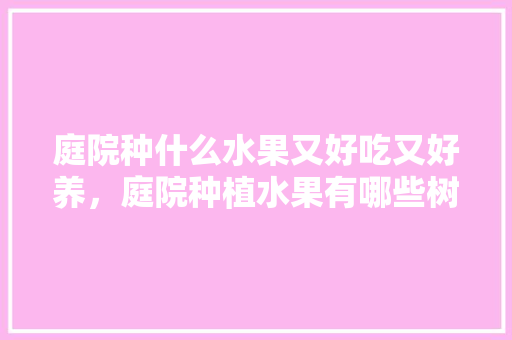 庭院种什么水果又好吃又好养，庭院种植水果有哪些树